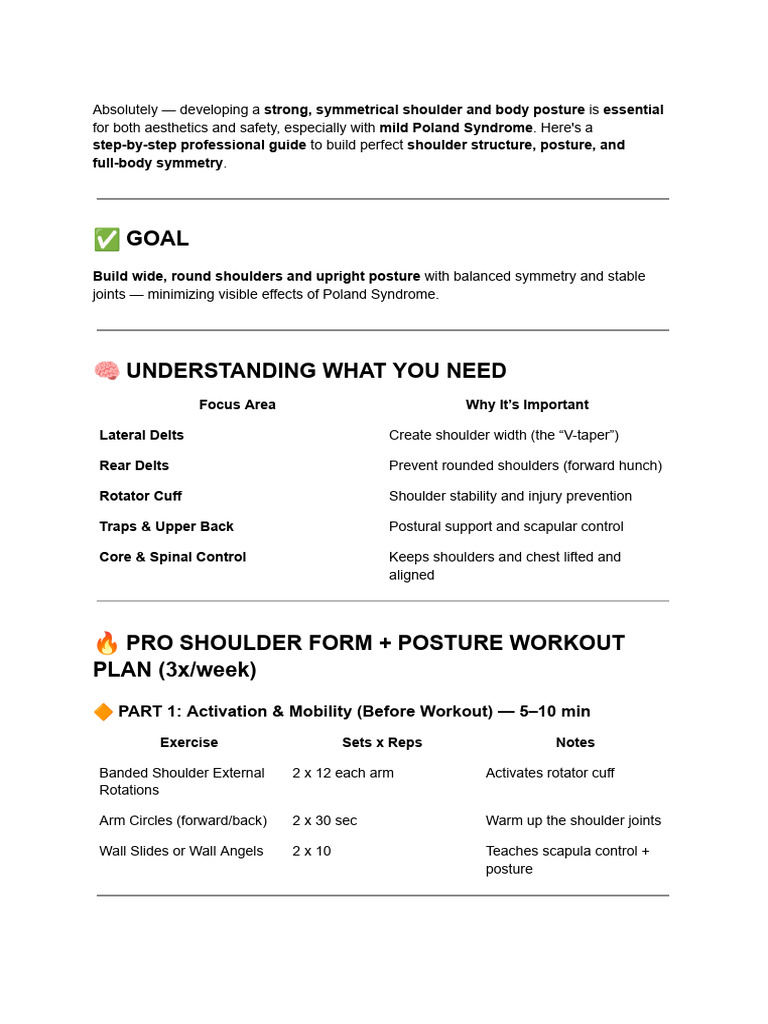 Absolutely — developing a strong, symmetrical shoulder and body posture is essential for both aesthetics and safety, especially with mild Poland Syndrome. Here's a step-by-step professional guide to build perfect shoulder structure, posture, and full-body symmetry.

✅ GOAL

Build wide, round shoulders and upright posture with balanced symmetry and stable joints — minimizing visible effects of Poland Syndrome.

🧠 UNDERSTANDING WHAT YOU NEED

| Focus Area | Why It's Important |
|---|---|
| Lateral Delts | Create shoulder width (the "V-taper") |
| Rear Delts | Prevent rounded shoulders (forward hunch) |
| Rotator Cuff | Shoulder stability and injury prevention |
| Traps & Upper Back | Postural support and scapular control |
| Core & Spinal Control | Keeps shoulders and chest lifted and aligned |

🔥 PRO SHOULDER FORM + POSTURE WORKOUT PLAN (3x/week)

🔶 PART 1: Activation & Mobility (Before Workout) — 5–10 min

| Exercise | Sets x Reps | Notes |
|---|---|---|
| Banded Shoulder External Rotations | 2 x 12 each arm | Activates rotator cuff |
| Arm Circles (forward/back) | 2 x 30 sec | Warm up the shoulder joints |
| Wall Slides or Wall Angels | 2 x 10 | Teaches scapula control + posture |